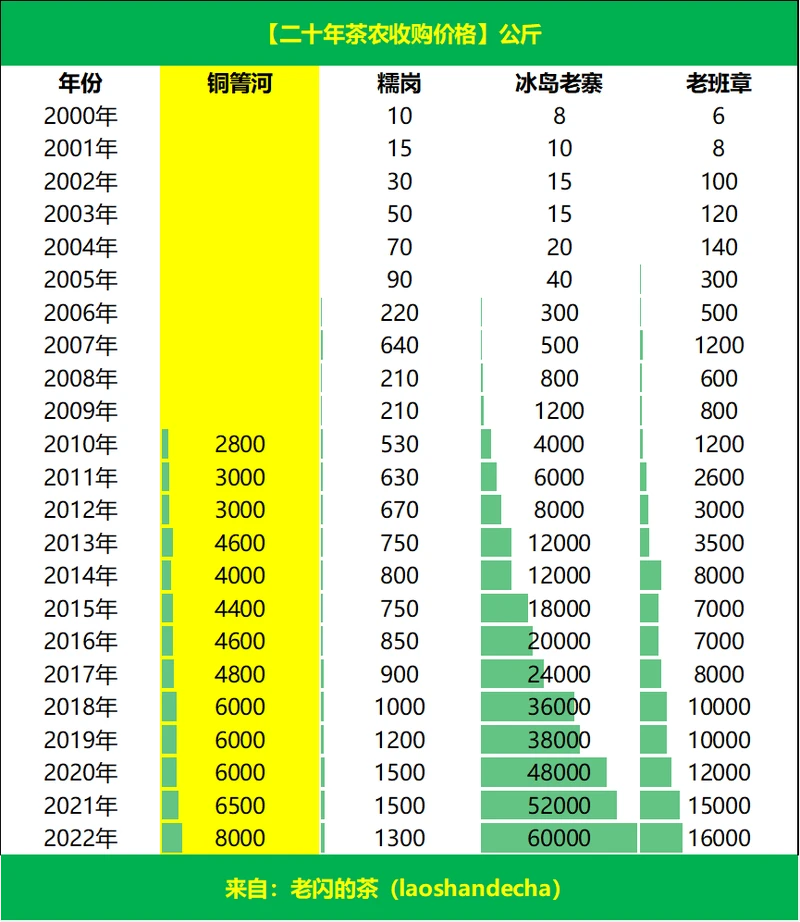 【二十年茶农收购价格】公斤

| 年份 | 铜箐河 | 糯岗 | 冰岛老寨 | 老班章 |
|---|---|---|---|---|
| 2000年 | | 10 | 8 | 6 |
| 2001年 | | 15 | 10 | 8 |
| 2002年 | | 30 | 15 | 100 |
| 2003年 | | 50 | 15 | 120 |
| 2004年 | | 70 | 20 | 140 |
| 2005年 | | 90 | 40 | 300 |
| 2006年 | | 220 | 300 | 500 |
| 2007年 | | 640 | 500 | 1200 |
| 2008年 | | 210 | 800 | 600 |
| 2009年 | | 210 | 1200 | 800 |
| 2010年 | 2800 | 530 | 4000 | 1200 |
| 2011年 | 3000 | 630 | 6000 | 2600 |
| 2012年 | 3000 | 670 | 8000 | 3000 |
| 2013年 | 4600 | 750 | 12000 | 3500 |
| 2014年 | 4000 | 800 | 12000 | 8000 |
| 2015年 | 4400 | 750 | 18000 | 7000 |
| 2016年 | 4600 | 850 | 20000 | 7000 |
| 2017年 | 4800 | 900 | 24000 | 8000 |
| 2018年 | 6000 | 1000 | 36000 | 10000 |
| 2019年 | 6000 | 1200 | 38000 | 10000 |
| 2020年 | 6000 | 1500 | 48000 | 12000 |
| 2021年 | 6500 | 1500 | 52000 | 15000 |
| 2022年 | 8000 | 1300 | 60000 | 16000 |

来自：老闪的茶（laoshandecha）